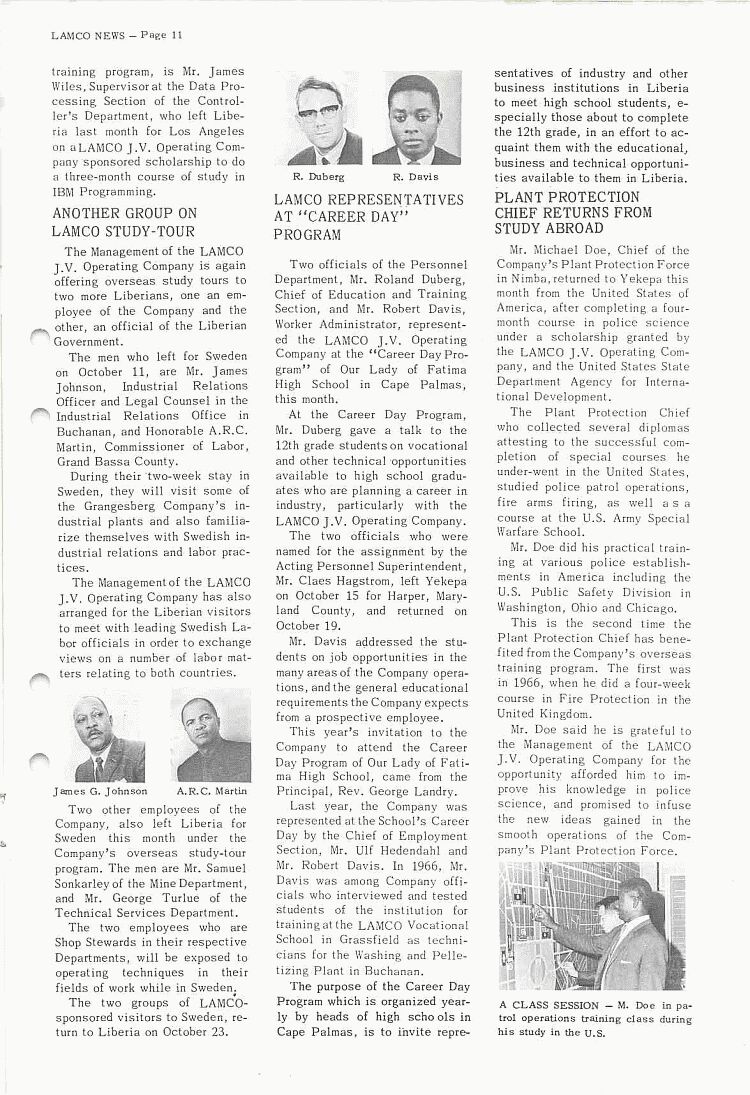 LAMCO NEWS – Page 11

training program, is Mr. James Wiles, Supervisor at the Data Processing Section of the Controller's Department, who left Liberia last month for Los Angeles on a LAMCO J.V. Operating Company sponsored scholarship to do a three-month course of study in IBM Programming.

ANOTHER GROUP ON LAMCO STUDY-TOUR

The Management of the LAMCO J.V. Operating Company is again offering overseas study tours to two more Liberians, one an employee of the Company and the other, an official of the Liberian Government.

The men who left for Sweden on October 11, are Mr. James Johnson, Industrial Relations Officer and Legal Counsel in the Industrial Relations Office in Buchanan, and Honorable A.R.C. Martin, Commissioner of Labor, Grand Bassa County.

During their two-week stay in Sweden, they will visit some of the Grangesberg Company's industrial plants and also familiarize themselves with Swedish industrial relations and labor practices.

The Management of the LAMCO J.V. Operating Company has also arranged for the Liberian visitors to meet with leading Swedish Labor officials in order to exchange views on a number of labor matters relating to both countries.

James G. Johnson A.R.C. Martin

Two other employees of the Company, also left Liberia for Sweden this month under the Company's overseas study-tour program. The men are Mr. Samuel Sonkarley of the Mine Department, and Mr. George Turlue of the Technical Services Department.

The two employees who are Shop Stewards in their respective Departments, will be exposed to operating techniques in their fields of work while in Sweden.

The two groups of LAMCO-sponsored visitors to Sweden, return to Liberia on October 23.

R. Duberg R. Davis

LAMCO REPRESENTATIVES AT "CAREER DAY" PROGRAM

Two officials of the Personnel Department, Mr. Roland Duberg, Chief of Education and Training Section, and Mr. Robert Davis, Worker Administrator, represented the LAMCO J.V. Operating Company at the "Career Day Program" of Our Lady of Fatima High School in Cape Palmas, this month.

At the Career Day Program, Mr. Duberg gave a talk to the 12th grade students on vocational and other technical opportunities available to high school graduates who are planning a career in industry, particularly with the LAMCO J.V. Operating Company.

The two officials who were named for the assignment by the Acting Personnel Superintendent, Mr. Claes Hagstrom, left Yekepa on October 15 for Harper, Maryland County, and returned on October 19.

Mr. Davis addressed the students on job opportunities in the many areas of the Company operations, and the general educational requirements the Company expects from a prospective employee.

This year's invitation to the Company to attend the Career Day Program of Our Lady of Fatima High School, came from the Principal, Rev. George Landry.

Last year, the Company was represented at the School's Career Day by the Chief of Employment Section, Mr. Ulf Hedendahl and Mr. Robert Davis. In 1966, Mr. Davis was among Company officials who interviewed and tested students of the institution for training at the LAMCO Vocational School in Grassfield as technicians for the Washing and Pelletizing Plant in Buchanan.

The purpose of the Career Day Program which is organized yearly by heads of high schools in Cape Palmas, is to invite representatives of industry and other business institutions in Liberia to meet high school students, especially those about to complete the 12th grade, in an effort to acquaint them with the educational, business and technical opportunities available to them in Liberia.

PLANT PROTECTION CHIEF RETURNS FROM STUDY ABROAD

Mr. Michael Doe, Chief of the Company's Plant Protection Force in Nimba, returned to Yekepa this month from the United States of America, after completing a four-month course in police science under a scholarship granted by the LAMCO J.V. Operating Company, and the United States State Department Agency for International Development.

The Plant Protection Chief who collected several diplomas attesting to the successful completion of special courses he under-went in the United States, studied police patrol operations, fire arms firing, as well as a course at the U.S. Army Special Warfare School.

Mr. Doe did his practical training at various police establishments in America including the U.S. Public Safety Division in Washington, Ohio and Chicago.

This is the second time the Plant Protection Chief has benefited from the Company's overseas training program. The first was in 1966, when he did a four-week course in Fire Protection in the United Kingdom.

Mr. Doe said he is grateful to the Management of the LAMCO J.V. Operating Company for the opportunity afforded him to improve his knowledge in police science, and promised to infuse the new ideas gained in the smooth operations of the Company's Plant Protection Force.

A CLASS SESSION – M. Doe in patrol operations training class during his study in the U.S.